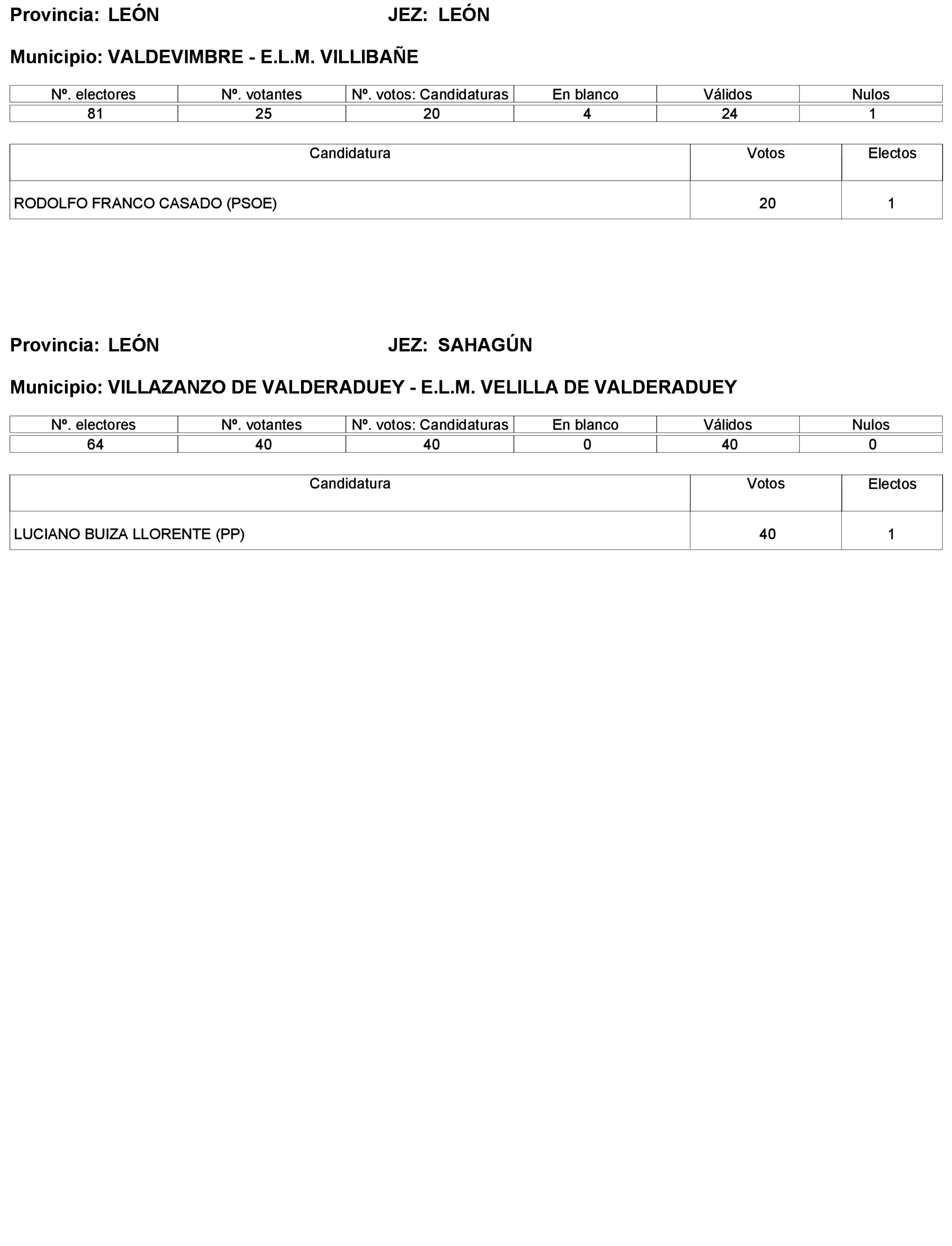 Provincia: LEÓN JEZ: LEÓN

Municipio: VALDEVIMBRE - E.L.M. VILLIBAÑE

| Nº. electores | Nº. votantes | Nº. votos: Candidaturas | En blanco | Válidos | Nulos |
|---|---|---|---|---|---|
| 81 | 25 | 20 | 4 | 24 | 1 |

| Candidatura | Votos | Electos |
|---|---|---|
| RODOLFO FRANCO CASADO (PSOE) | 20 | 1 |

Provincia: LEÓN JEZ: SAHAGÚN

Municipio: VILLAZANZO DE VALDERADUEY - E.L.M. VELILLA DE VALDERADUEY

| Nº. electores | Nº. votantes | Nº. votos: Candidaturas | En blanco | Válidos | Nulos |
|---|---|---|---|---|---|
| 64 | 40 | 40 | 0 | 40 | 0 |

| Candidatura | Votos | Electos |
|---|---|---|
| LUCIANO BUIZA LLORENTE (PP) | 40 | 1 |